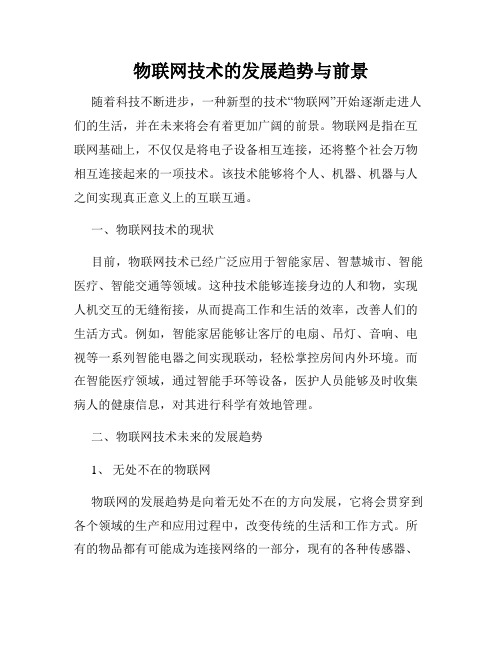 物联网技术的发展趋势与前景

随着科技不断进步，一种新型的技术“物联网”开始逐渐走进人们的生活，并在未来将会有着更加广阔的前景。物联网是指在互联网基础上，不仅仅是将电子设备相互连接，还将整个社会万物相互连接起来的一项技术。该技术能够将个人、机器、机器与人之间实现真正意义上的互联互通。

一、物联网技术的现状

目前，物联网技术已经广泛应用于智能家居、智慧城市、智能医疗、智能交通等领域。这种技术能够连接身边的人和物，实现人机交互的无缝衔接，从而提高工作和生活的效率，改善人们的生活方式。例如，智能家居能够让客厅的电扇、吊灯、音响、电视等一系列智能电器之间实现联动，轻松掌控房间内外环境。而在智能医疗领域，通过智能手环等设备，医护人员能够及时收集病人的健康信息，对其进行科学有效地管理。

二、物联网技术未来的发展趋势

1、 无处不在的物联网

物联网的发展趋势是向着无处不在的方向发展，它将会贯穿到各个领域的生产和应用过程中，改变传统的生活和工作方式。所有的物品都有可能成为连接网络的一部分，现有的各种传感器、